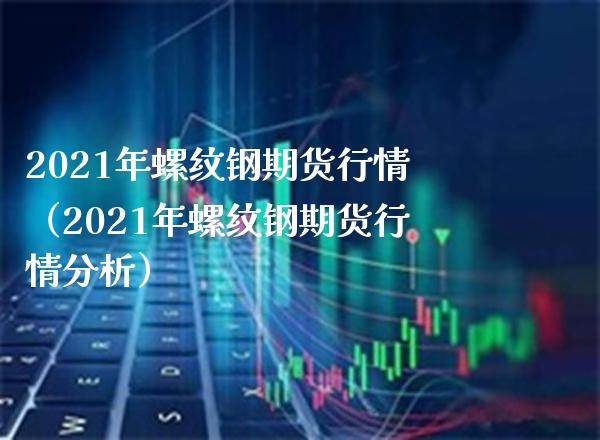 2021年螺纹钢期货行情（2021年螺纹钢期货行情分析）